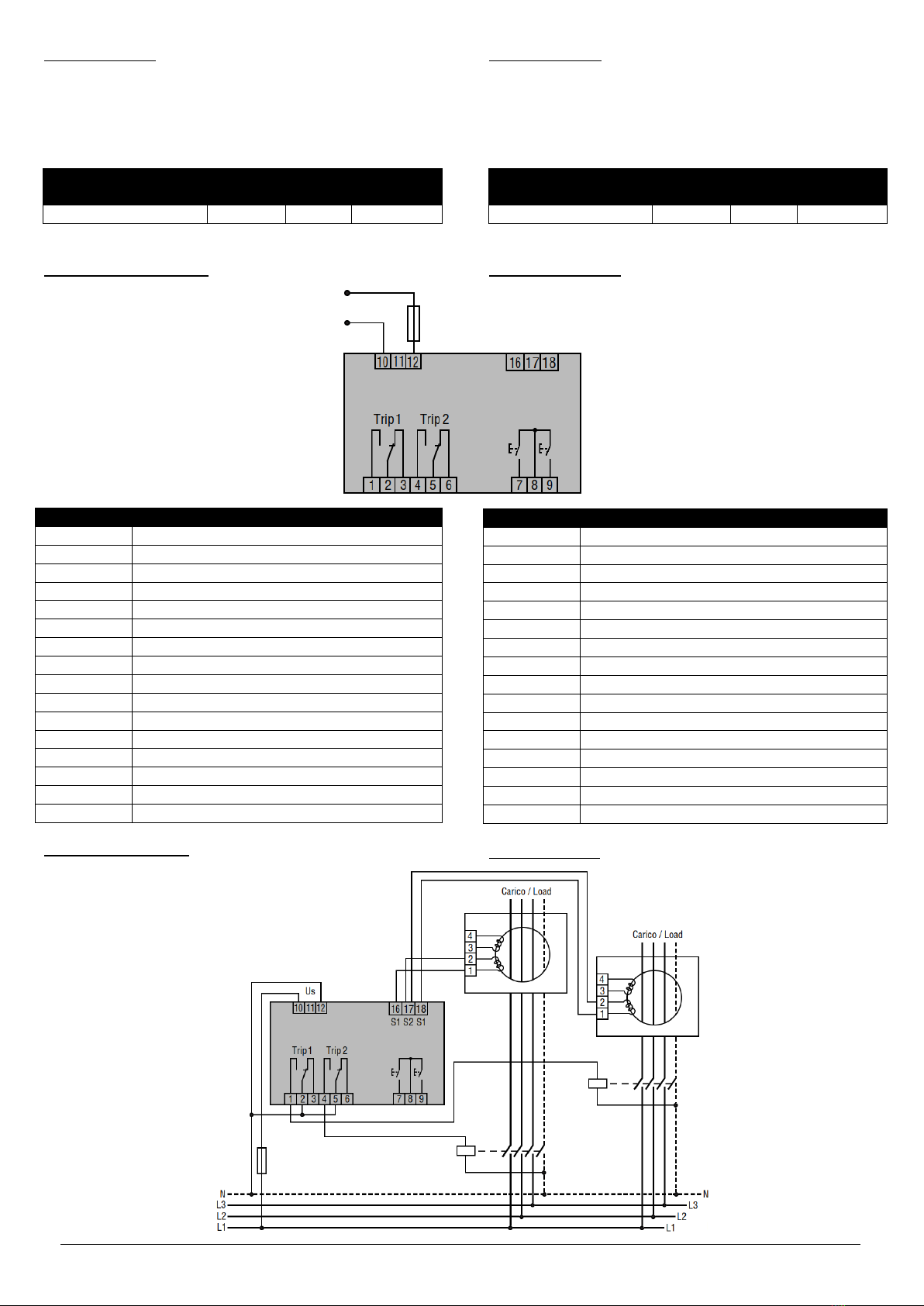 10 11 12
16 17 18
Trip 1 Trip 2
1 2 3 4 5 6
7 8 9

Carico / Load
4
3
2
1
Carico / Load
4
3
2
1
Us
10 11 12
16 17 18
S1 S2 S1
Trip 1 Trip 2
1 2 3 4 5 6
7 8 9
N
L3
L2
L1
N
L3
L2
L1